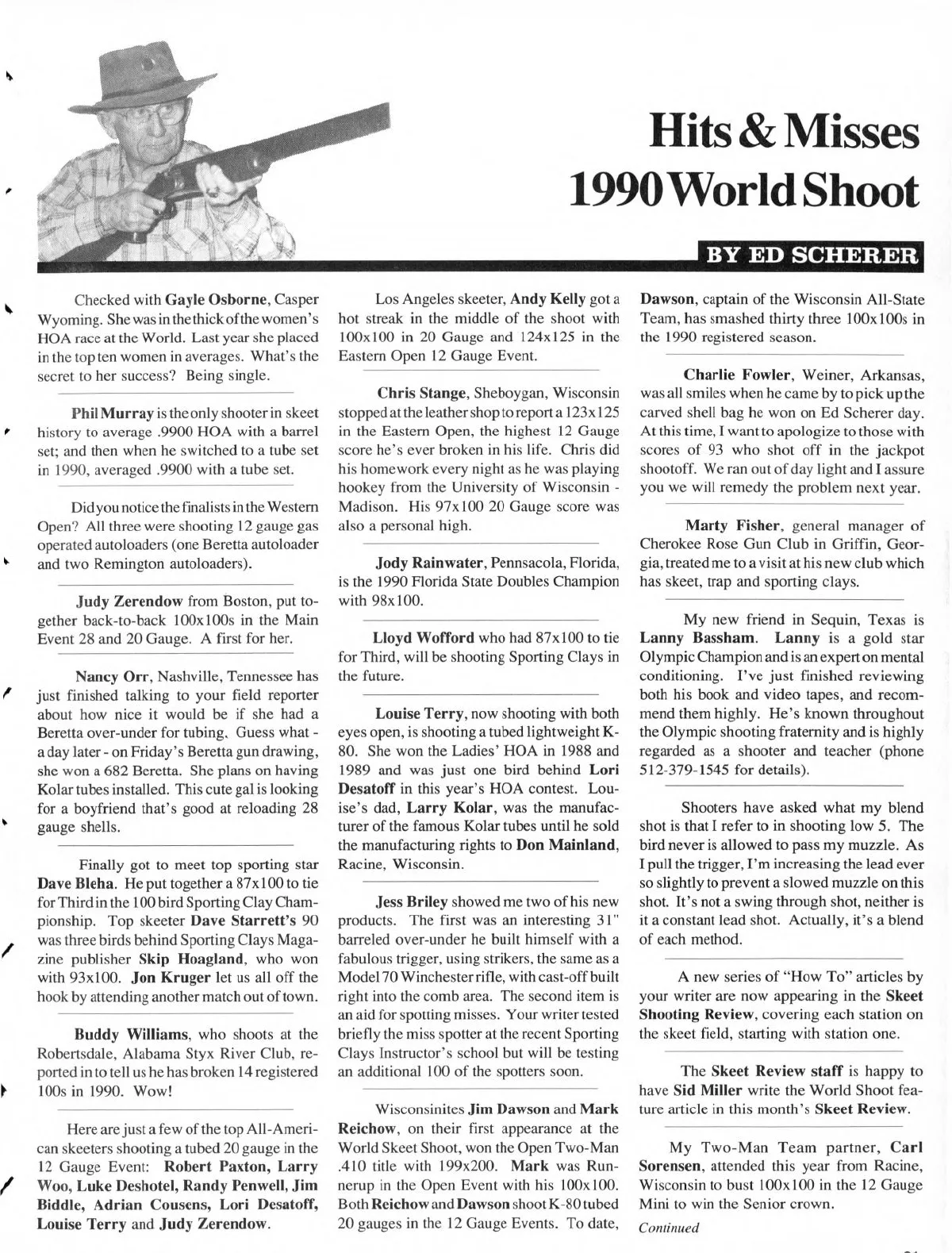 Hits & Misses 1990 World Shoot

BY ED SCHERER

Checked with Gayle Osborne, Casper Wyoming. She was in the thick of the women's HOA race at the World. Last year she placed in the top ten women in averages. What's the secret to her success? Being single.

Phil Murray is the only shooter in skeet history to average .9900 HOA with a barrel set; and then when he switched to a tube set in 1990, averaged .9900 with a tube set.

Did you notice the finalists in the Western Open? All three were shooting 12 gauge gas operated autoloaders (one Beretta autoloader and two Remington autoloaders).

Judy Zerendow from Boston, put together back-to-back 100x100s in the Main Event 28 and 20 Gauge. A first for her.

Nancy Orr, Nashville, Tennessee has just finished talking to your field reporter about how nice it would be if she had a Beretta over-under for tubing. Guess what - a day later - on Friday's Beretta gun drawing, she won a 682 Beretta. She plans on having Kolar tubes installed. This cute gal is looking for a boyfriend that's good at reloading 28 gauge shells.

Finally got to meet top sporting star Dave Bleha. He put together a 87x100 to tie for Third in the 100 bird Sporting Clay Championship. Top skeeter Dave Starrett's 90 was three birds behind Sporting Clays Magazine publisher Skip Hoagland, who won with 93x100. Jon Kruger let us all off the hook by attending another match out of town.

Buddy Williams, who shoots at the Robertsdale, Alabama Styx River Club, reported in to tell us he has broken 14 registered 100s in 1990. Wow!

Here are just a few of the top All-American skeeters shooting a tubed 20 gauge in the 12 Gauge Event: Robert Paxton, Larry Woo, Luke Deshotel, Randy Penwell, Jim Biddle, Adrian Cousens, Lori Desatoff, Louise Terry and Judy Zerendow.

Los Angeles skeeter, Andy Kelly got a hot streak in the middle of the shoot with 100x100 in 20 Gauge and 124x125 in the Eastern Open 12 Gauge Event.

Chris Stange, Sheboygan, Wisconsin stopped at the leather shop to report a 123x125 in the Eastern Open, the highest 12 Gauge score he's ever broken in his life. Chris did his homework every night as he was playing hookey from the University of Wisconsin - Madison. His 97x100 20 Gauge score was also a personal high.

Jody Rainwater, Pennsacola, Florida, is the 1990 Florida State Doubles Champion with 98x100.

Lloyd Wofford who had 87x100 to tie for Third, will be shooting Sporting Clays in the future.

Louise Terry, now shooting with both eyes open, is shooting a tubed lightweight K-80. She won the Ladies' HOA in 1988 and 1989 and was just one bird behind Lori Desatoff in this year's HOA contest. Louise's dad, Larry Kolar, was the manufacturer of the famous Kolar tubes until he sold the manufacturing rights to Don Mainland, Racine, Wisconsin.

Jess Briley showed me two of his new products. The first was an interesting 31" barreled over-under he built himself with a fabulous trigger, using strikers, the same as a Model 70 Winchester rifle, with cast-off built right into the comb area. The second item is an aid for spotting misses. Your writer tested briefly the miss spotter at the recent Sporting Clays Instructor's school but will be testing an additional 100 of the spotters soon.

Wisconsinites Jim Dawson and Mark Reichow, on their first appearance at the World Skeet Shoot, won the Open Two-Man .410 title with 199x200. Mark was Runnerup in the Open Event with his 100x100. Both Reichow and Dawson shoot K-80 tubed 20 gauges in the 12 Gauge Events. To date, Dawson, captain of the Wisconsin All-State Team, has smashed thirty three 100x100s in the 1990 registered season.

Charlie Fowler, Weiner, Arkansas, was all smiles when he came by to pick up the carved shell bag he won on Ed Scherer day. At this time, I want to apologize to those with scores of 93 who shot off in the jackpot shootoff. We ran out of day light and I assure you we will remedy the problem next year.

Marty Fisher, general manager of Cherokee Rose Gun Club in Griffin, Georgia, treated me to a visit at his new club which has skeet, trap and sporting clays.

My new friend in Sequin, Texas is Lanny Bassham. Lanny is a gold star Olympic Champion and is an expert on mental conditioning. I've just finished reviewing both his book and video tapes, and recommend them highly. He's known throughout the Olympic shooting fraternity and is highly regarded as a shooter and teacher (phone 512-379-1545 for details).

Shooters have asked what my blend shot is that I refer to in shooting low 5. The bird never is allowed to pass my muzzle. As I pull the trigger, I'm increasing the lead ever so slightly to prevent a slowed muzzle on this shot. It's not a swing through shot, neither is it a constant lead shot. Actually, it's a blend of each method.

A new series of "How To" articles by your writer are now appearing in the Skeet Shooting Review, covering each station on the skeet field, starting with station one.

The Skeet Review staff is happy to have Sid Miller write the World Shoot feature article in this month's Skeet Review.

My Two-Man Team partner, Carl Sorensen, attended this year from Racine, Wisconsin to bust 100x100 in the 12 Gauge Mini to win the Senior crown.

Continued